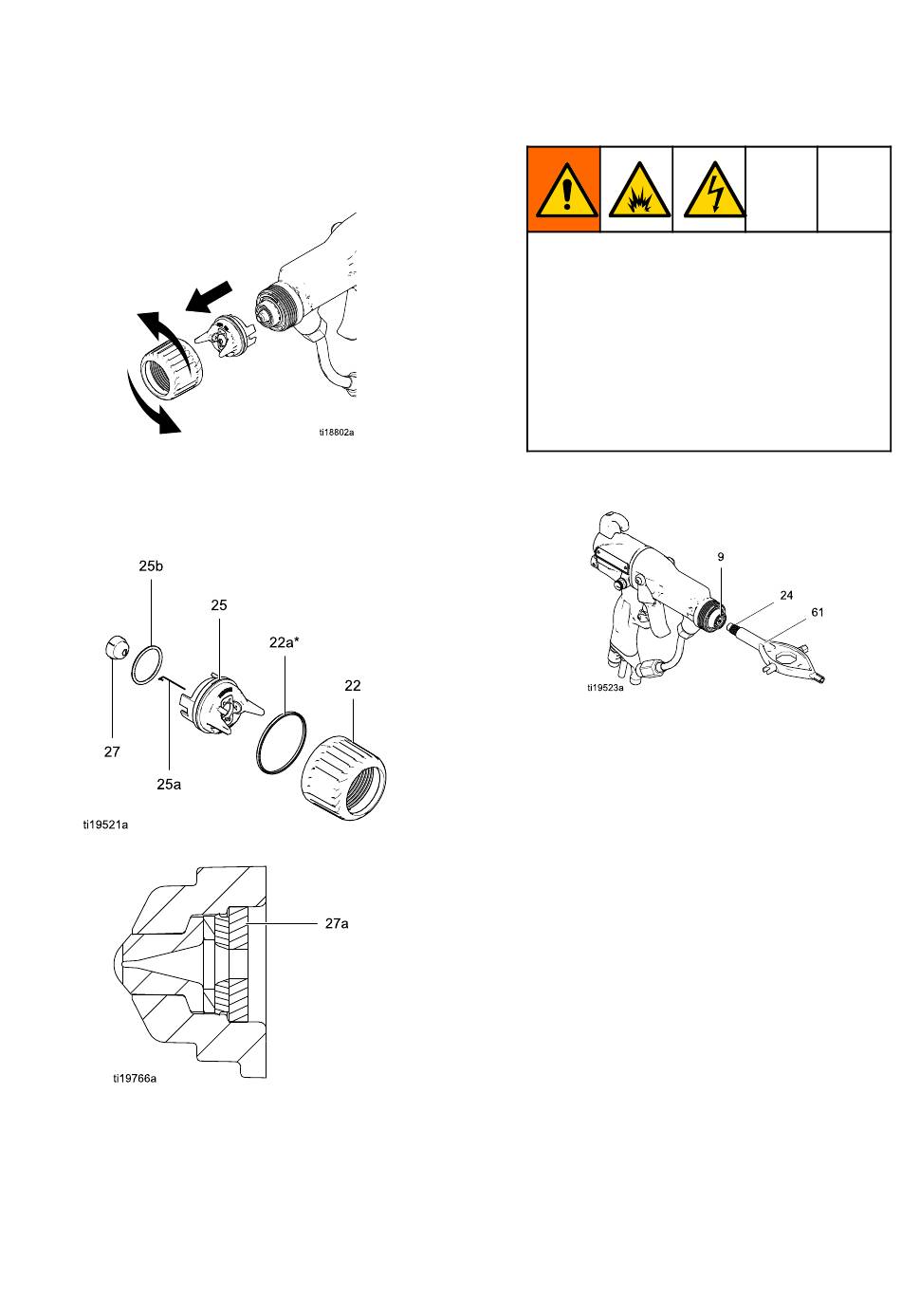 ti18802a

25b
25
22a*
22
27
25a
ti19521a

27a
ti19766a

9
24
61
ti19523a